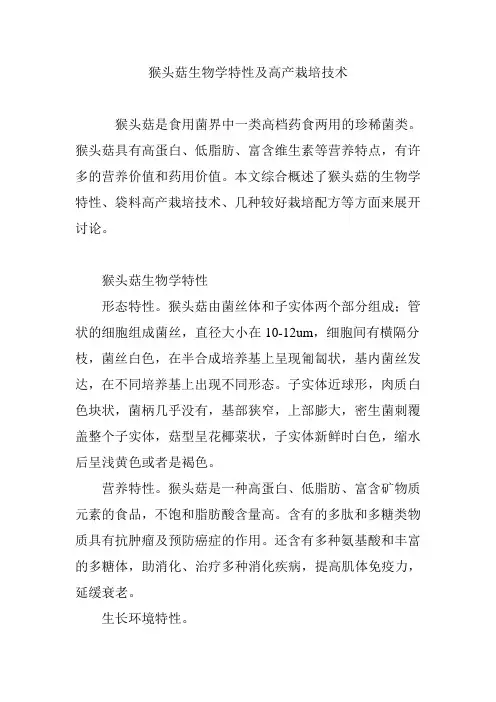 猴头菇生物学特性及高产栽培技术

猴头菇是食用菌界中一类高档药食两用的珍稀菌类。猴头菇具有高蛋白、低脂肪、富含维生素等营养特点，有许多的营养价值和药用价值。本文综合概述了猴头菇的生物学特性、袋料高产栽培技术、几种较好栽培配方等方面来展开讨论。

猴头菇生物学特性

形态特性。猴头菇由菌丝体和子实体两个部分组成；管状的细胞组成菌丝，直径大小在 10-12um，细胞间有横隔分枝，菌丝白色，在半合成培养基上呈现匍匐状，基内菌丝发达，在不同培养基上出现不同形态。子实体近球形，肉质白色块状，菌柄几乎没有，基部狭窄，上部膨大，密生菌刺覆盖整个子实体，菇型呈花椰菜状，子实体新鲜时白色，缩水后呈浅黄色或者是褐色。

营养特性。猴头菇是一种高蛋白、低脂肪、富含矿物质元素的食品，不饱和脂肪酸含量高。含有的多肽和多糖类物质具有抗肿瘤及预防癌症的作用。还含有多种氨基酸和丰富的多糖体，助消化、治疗多种消化疾病，提高肌体免疫力，延缓衰老。

生长环境特性。